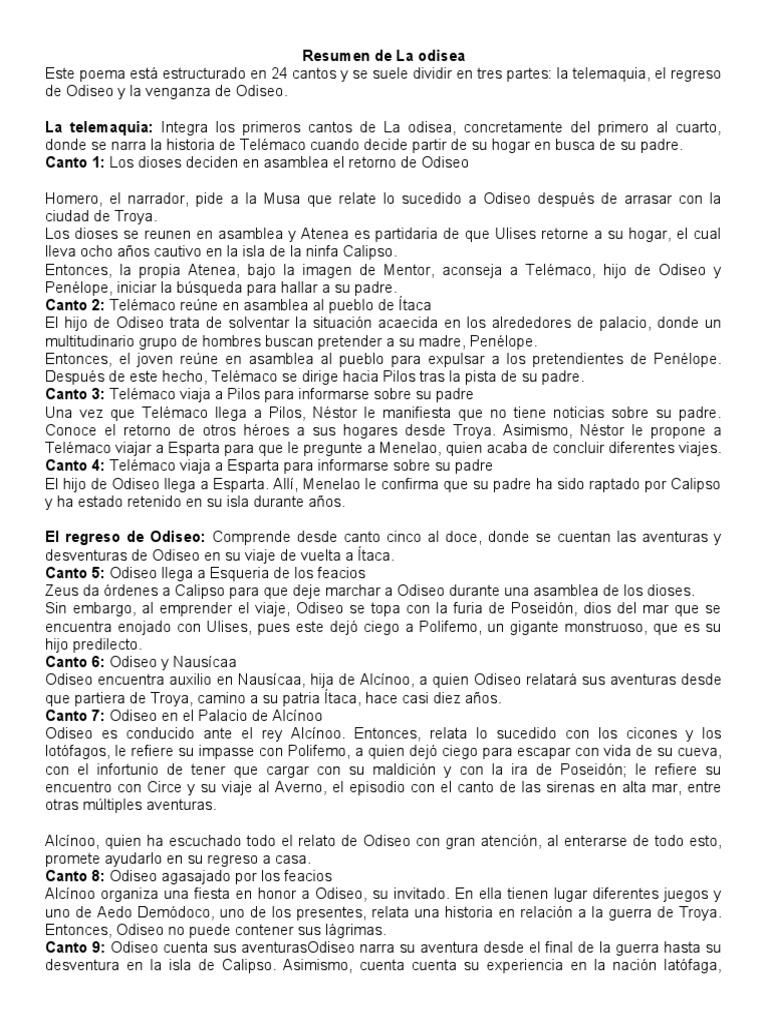 Resumen de La odisea
Este poema está estructurado en 24 cantos y se suele dividir en tres partes: la telemaquia, el regreso de Odiseo y la venganza de Odiseo.

La telemaquia: Integra los primeros cantos de La odisea, concretamente del primero al cuarto, donde se narra la historia de Telémaco cuando decide partir de su hogar en busca de su padre.
Canto 1: Los dioses deciden en asamblea el retorno de Odiseo

Homero, el narrador, pide a la Musa que relate lo sucedido a Odiseo después de arrasar con la ciudad de Troya.
Los dioses se reunen en asamblea y Atenea es partidaria de que Ulises retorne a su hogar, el cual lleva ocho años cautivo en la isla de la ninfa Calipso.
Entonces, la propia Atenea, bajo la imagen de Mentor, aconseja a Telémaco, hijo de Odiseo y Penélope, iniciar la búsqueda para hallar a su padre.
Canto 2: Telémaco reúne en asamblea al pueblo de Ítaca
El hijo de Odiseo trata de solventar la situación acaecida en los alrededores de palacio, donde un multitudinario grupo de hombres buscan pretender a su madre, Penélope.
Entonces, el joven reúne en asamblea al pueblo para expulsar a los pretendientes de Penélope. Después de este hecho, Telémaco se dirige hacia Pilos tras la pista de su padre.
Canto 3: Telémaco viaja a Pilos para informarse sobre su padre
Una vez que Telémaco llega a Pilos, Néstor le manifiesta que no tiene noticias sobre su padre. Conoce el retorno de otros héroes a sus hogares desde Troya. Asimismo, Néstor le propone a Telémaco viajar a Esparta para que le pregunte a Menelao, quien acaba de concluir diferentes viajes.
Canto 4: Telémaco viaja a Esparta para informarse sobre su padre
El hijo de Odiseo llega a Esparta. Allí, Menelao le confirma que su padre ha sido raptado por Calipso y ha estado retenido en su isla durante años.

El regreso de Odiseo: Comprende desde canto cinco al doce, donde se cuentan las aventuras y desventuras de Odiseo en su viaje de vuelta a Ítaca.
Canto 5: Odiseo llega a Esqueria de los feacios
Zeus da órdenes a Calipso para que deje marchar a Odiseo durante una asamblea de los dioses.
Sin embargo, al emprender el viaje, Odiseo se topa con la furia de Poseidón, dios del mar que se encuentra enojado con Ulises, pues este dejó ciego a Polifemo, un gigante monstruoso, que es su hijo predilecto.
Canto 6: Odiseo y Nausícaa
Odiseo encuentra auxilio en Nausícaa, hija de Alcínoo, a quien Odiseo relatará sus aventuras desde que partiera de Troya, camino a su patria Ítaca, hace casi diez años.
Canto 7: Odiseo en el Palacio de Alcínoo
Odiseo es conducido ante el rey Alcínoo. Entonces, relata lo sucedido con los cicones y los lotófagos, le refiere su impasse con Polifemo, a quien dejó ciego para escapar con vida de su cueva, con el infortunio de tener que cargar con su maldición y con la ira de Poseidón; le refiere su encuentro con Circe y su viaje al Averno, el episodio con el canto de las sirenas en alta mar, entre otras múltiples aventuras.

Alcínoo, quien ha escuchado todo el relato de Odiseo con gran atención, al enterarse de todo esto, promete ayudarlo en su regreso a casa.
Canto 8: Odiseo agasajado por los feacios
Alcínoo organiza una fiesta en honor a Odiseo, su invitado. En ella tienen lugar diferentes juegos y uno de Aedo Demódoco, uno de los presentes, relata una historia en relación a la guerra de Troya. Entonces, Odiseo no puede contener sus lágrimas.
Canto 9: Odiseo cuenta sus aventurasOdiseo narra su aventura desde el final de la guerra hasta su desventura en la isla de Calipso. Asimismo, cuenta cuenta su experiencia en la nación latófaga,